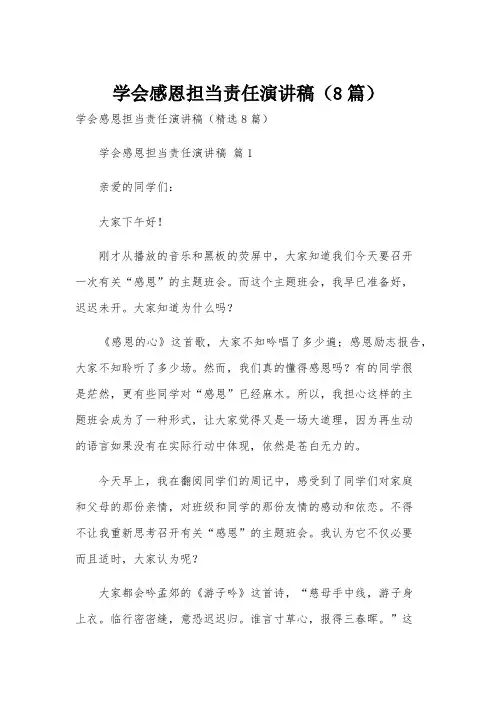 学会感恩担当责任演讲稿（8篇）

学会感恩担当责任演讲稿（精选8篇）

学会感恩担当责任演讲稿 篇1

亲爱的同学们：

大家下午好！

刚才从播放的音乐和黑板的荧屏中，大家知道我们今天要召开一次有关“感恩”的主题班会。而这个主题班会，我早已准备好，迟迟未开。大家知道为什么吗？

《感恩的心》这首歌，大家不知吟唱了多少遍；感恩励志报告，大家不知聆听了多少场。然而，我们真的懂得感恩吗？有的同学很是茫然，更有些同学对“感恩”已经麻木。所以，我担心这样的主题班会成为了一种形式，让大家觉得又是一场大道理，因为再生动的语言如果没有在实际行动中体现，依然是苍白无力的。

今天早上，我在翻阅同学们的周记中，感受到了同学们对家庭和父母的那份亲情，对班级和同学的那份友情的感动和依恋。不得不让我重新思考召开有关“感恩”的主题班会。我认为它不仅必要而且适时，大家认为呢？

大家都会吟孟郊的《游子吟》这首诗，“慈母手中线，游子身上衣。临行密密缝，意恐迟迟归。谁言寸草心，报得三春晖。”这